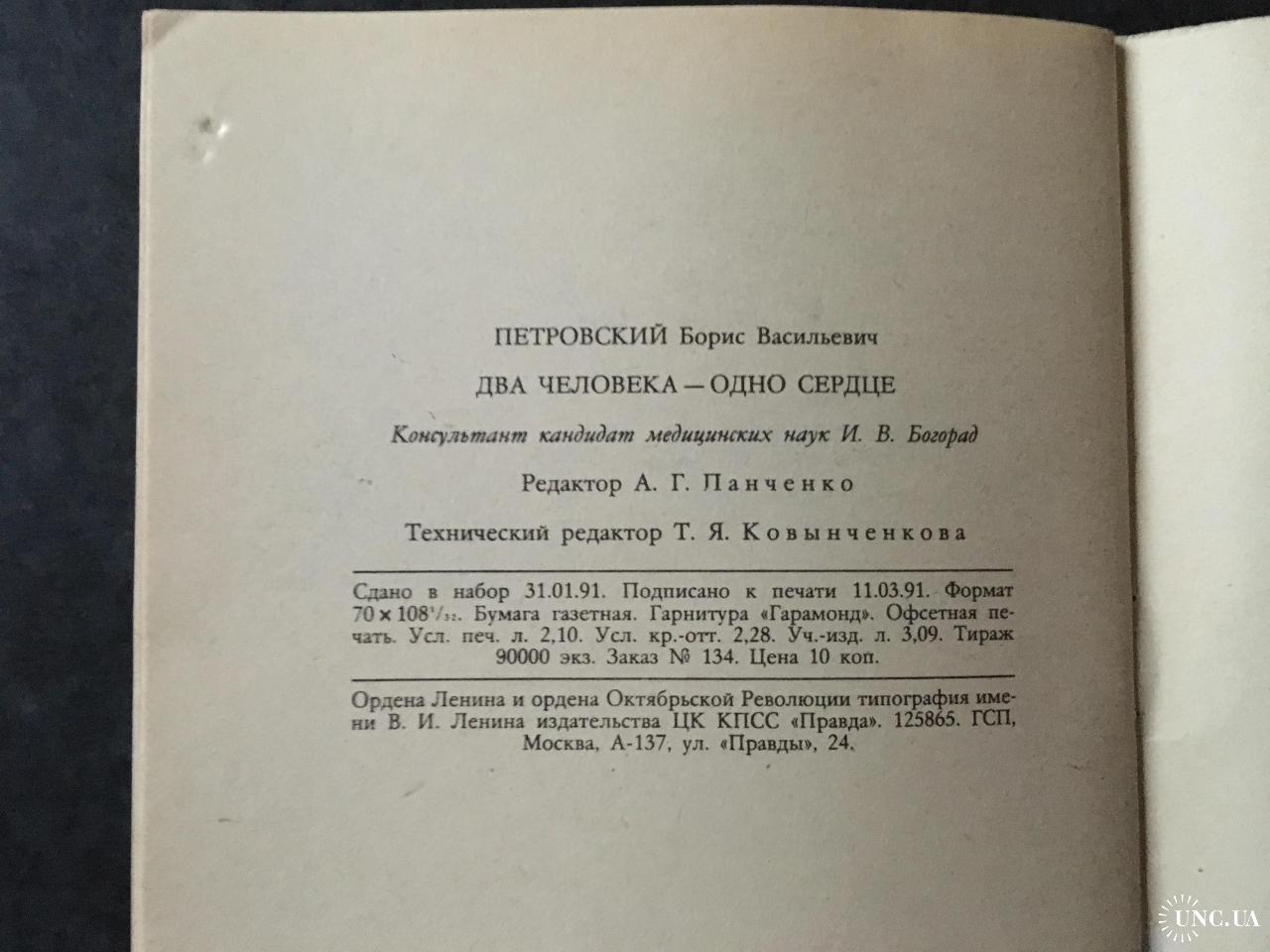 ПЕТРОВСКИЙ Борис Васильевич

ДВА ЧЕЛОВЕКА — ОДНО СЕРДЦЕ

Консультант кандидат медицинских наук И. В. Богорад

Редактор А. Г. Панченко

Технический редактор Т. Я. Ковынченкова

Сдано в набор 31.01.91. Подписано к печати 11.03.91. Формат $70 \times 108^{1}/_{32}$. Бумага газетная. Гарнитура «Гарамонд». Офсетная печать. Усл. печ. л. 2,10. Усл. кр.-отт. 2,28. Уч.-изд. л. 3,09. Тираж 90000 экз. Заказ № 134. Цена 10 коп.

Ордена Ленина и ордена Октябрьской Революции типография имени В. И. Ленина издательства ЦК КПСС «Правда». 125865. ГСП, Москва, А-137, ул. «Правды», 24.

UNC.UA